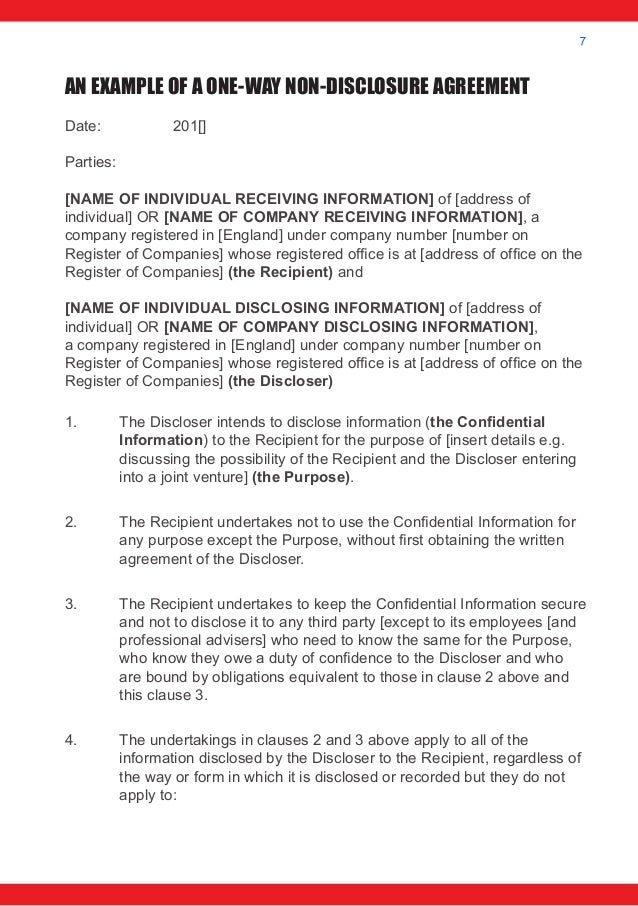 7

AN EXAMPLE OF A ONE-WAY NON-DISCLOSURE AGREEMENT

Date: 201[]

Parties:

[NAME OF INDIVIDUAL RECEIVING INFORMATION] of [address of individual] OR [NAME OF COMPANY RECEIVING INFORMATION], a company registered in [England] under company number [number on Register of Companies] whose registered office is at [address of office on the Register of Companies] (the Recipient) and

[NAME OF INDIVIDUAL DISCLOSING INFORMATION] of [address of individual] OR [NAME OF COMPANY DISCLOSING INFORMATION], a company registered in [England] under company number [number on Register of Companies] whose registered office is at [address of office on the Register of Companies] (the Discloser)

1. The Discloser intends to disclose information (the Confidential Information) to the Recipient for the purpose of [insert details e.g. discussing the possibility of the Recipient and the Discloser entering into a joint venture] (the Purpose).

2. The Recipient undertakes not to use the Confidential Information for any purpose except the Purpose, without first obtaining the written agreement of the Discloser.

3. The Recipient undertakes to keep the Confidential Information secure and not to disclose it to any third party [except to its employees [and professional advisers] who need to know the same for the Purpose, who know they owe a duty of confidence to the Discloser and who are bound by obligations equivalent to those in clause 2 above and this clause 3.

4. The undertakings in clauses 2 and 3 above apply to all of the information disclosed by the Discloser to the Recipient, regardless of the way or form in which it is disclosed or recorded but they do not apply to: